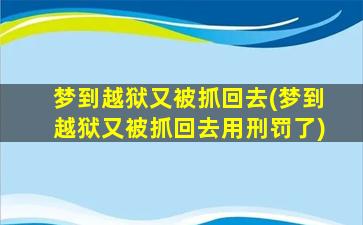 梦到越狱又被抓回去(梦到越狱又被抓回去用刑罚了)